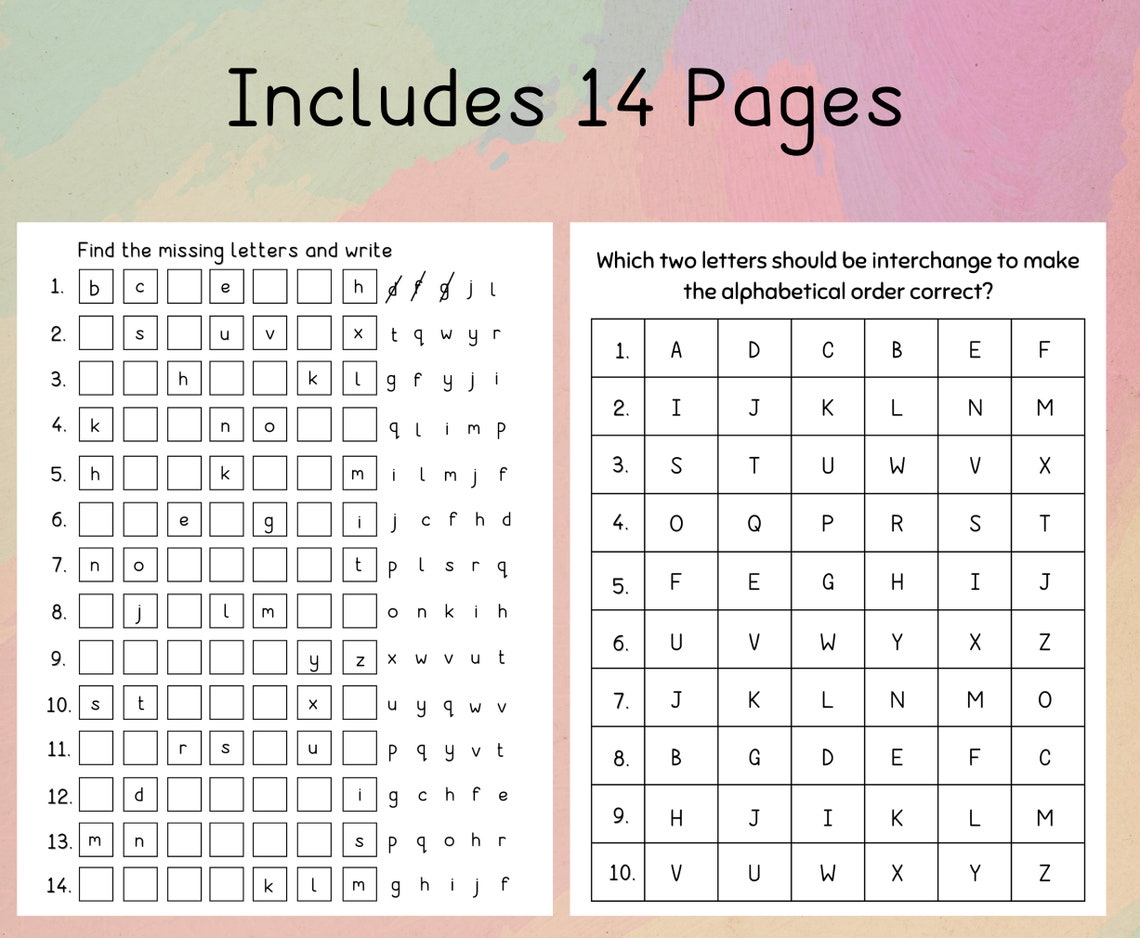 Includes 14 Pages

Find the missing letters and write

1. b c e h d f g j l
2. s u v x t q w y r
3. h k l g f y j i
4. k n o q l i m p
5. h k m i l m j f
6. e g i j c f h d
7. n o t p l s r q
8. j l m o n k i h
9. y z x w v u t
10. s t x u y q w v
11. r s u p q y v t
12. d i g c h f e
13. m n s p q o h r
14. k l m g h i j f

Which two letters should be interchange to make the alphabetical order correct?

| 1. | A | D | C | B | E | F |
|---|---|---|---|---|---|---|
| 2. | I | J | K | L | N | M |
| 3. | S | T | U | W | V | X |
| 4. | O | Q | P | R | S | T |
| 5. | F | E | G | H | I | J |
| 6. | U | V | W | Y | X | Z |
| 7. | J | K | L | N | M | O |
| 8. | B | G | D | E | F | C |
| 9. | H | J | I | K | L | M |
| 10. | V | U | W | X | Y | Z |